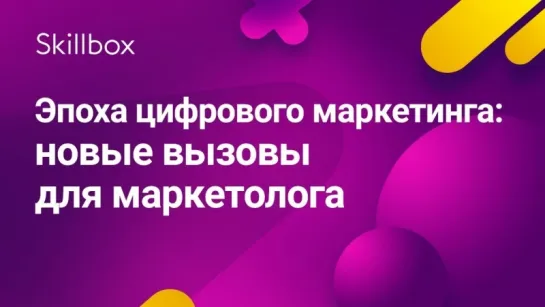 Skillbox

Эпоха цифрового маркетинга: новые вызовы для маркетолога